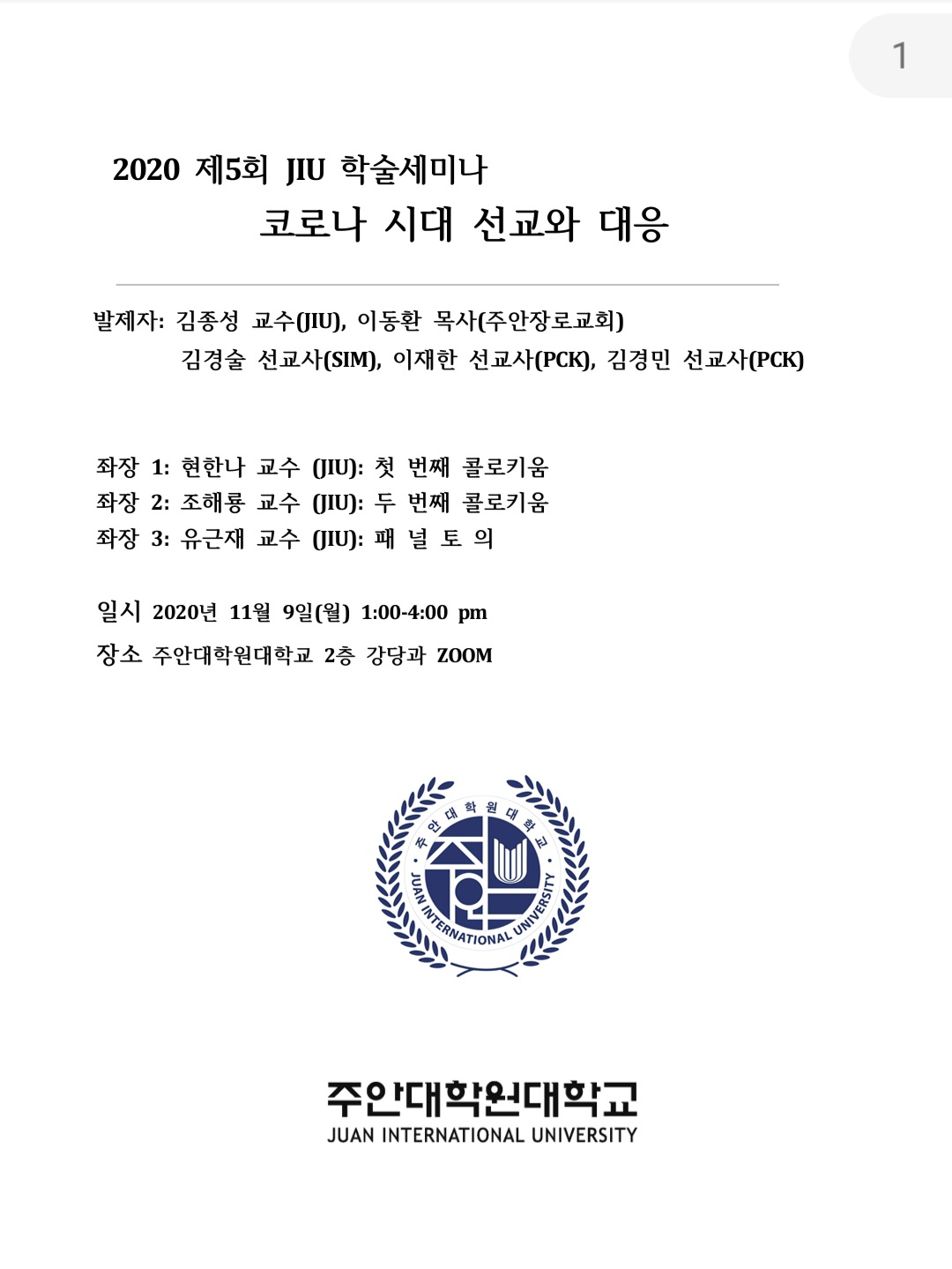 1

2020 제5회 JIU 학술세미나
코로나 시대 선교와 대응

발제자: 김종성 교수(JIU), 이동환 목사(주안장로교회)
김경술 선교사(SIM), 이재한 선교사(PCK), 김경민 선교사(PCK)

좌장 1: 현한나 교수 (JIU): 첫 번째 콜로키움
좌장 2: 조해룡 교수 (JIU): 두 번째 콜로키움
좌장 3: 유근재 교수 (JIU): 패 널 토 의

일시 2020년 11월 9일(월) 1:00-4:00 pm
장소 주안대학원대학교 2층 강당과 ZOOM

주안대학원대학교
JUAN INTERNATIONAL UNIVERSITY

주안대학원대학교
JUAN INTERNATIONAL UNIVERSITY